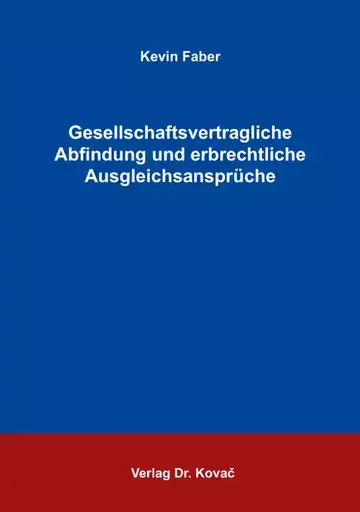 Kevin Faber

Gesellschaftsvertragliche Abfindung und erbrechtliche Ausgleichsansprüche

Verlag Dr. Kovač